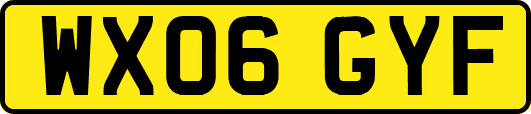 WX06 GYF